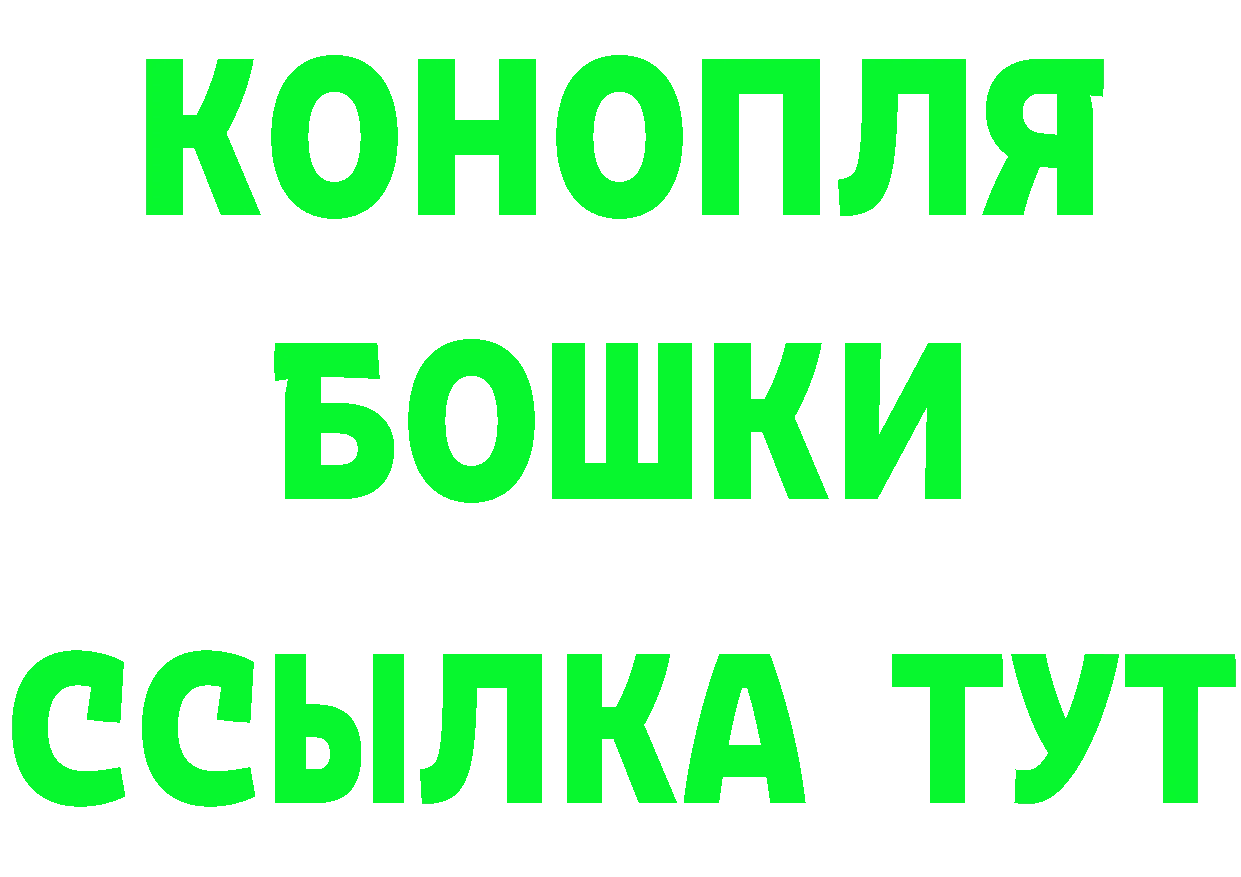 КОНОПЛЯ
БОШКИ
ССЫЛКА ТУТ